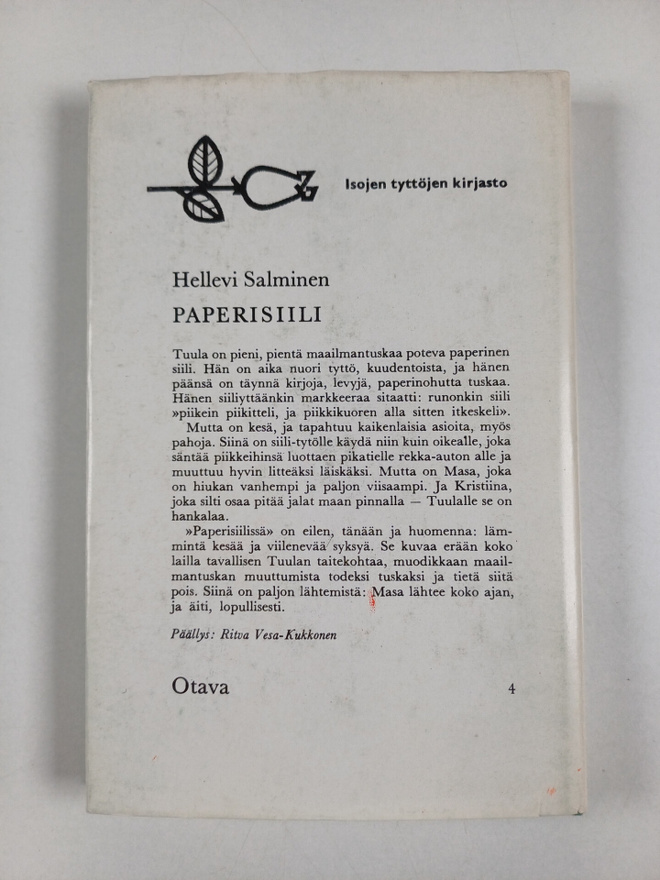 Isojen tyttöjen kirjasto

Hellevi Salminen
PAPERISIILI

Tuula on pieni, pientä maailmantuskaa poteva paperinen siili. Hän on aika nuori tyttö, kuudentoista, ja hänen päänsä on täynnä kirjoja, levyjä, paperinohutta tuskaa. Hänen siiliyttäänkin markkeeraa sitaatti: runonkin siili »piikein piikitteli, ja piikkikuoren alla sitten itkeskeli».

Mutta on kesä, ja tapahtuu kaikenlaisia asioita, myös pahoja. Siinä on siili-tytölle käydä niin kuin oikealle, joka säntää piikkeihinsä luottaen pikatielle rekka-auton alle ja muuttuu hyvin litteäksi läiskäksi. Mutta on Masa, joka on hiukan vanhempi ja paljon viisaampi. Ja Kristiina, joka silti osaa pitää jalat maan pinnalla — Tuulalle se on hankalaa.

»Paperisiilissä» on eilen, tänään ja huomenna: lämmintä kesää ja viilenevää syksyä. Se kuvaa erään koko lailla tavallisen Tuulan taitekohtaa, muodikkaan maailmantuskan muuttumista todeksi tuskaksi ja tietä siitä pois. Siinä on paljon lähtemistä: Masa lähtee koko ajan, ja äiti, lopullisesti.

Päällys: Ritva Vesa-Kukkonen

Otava 4